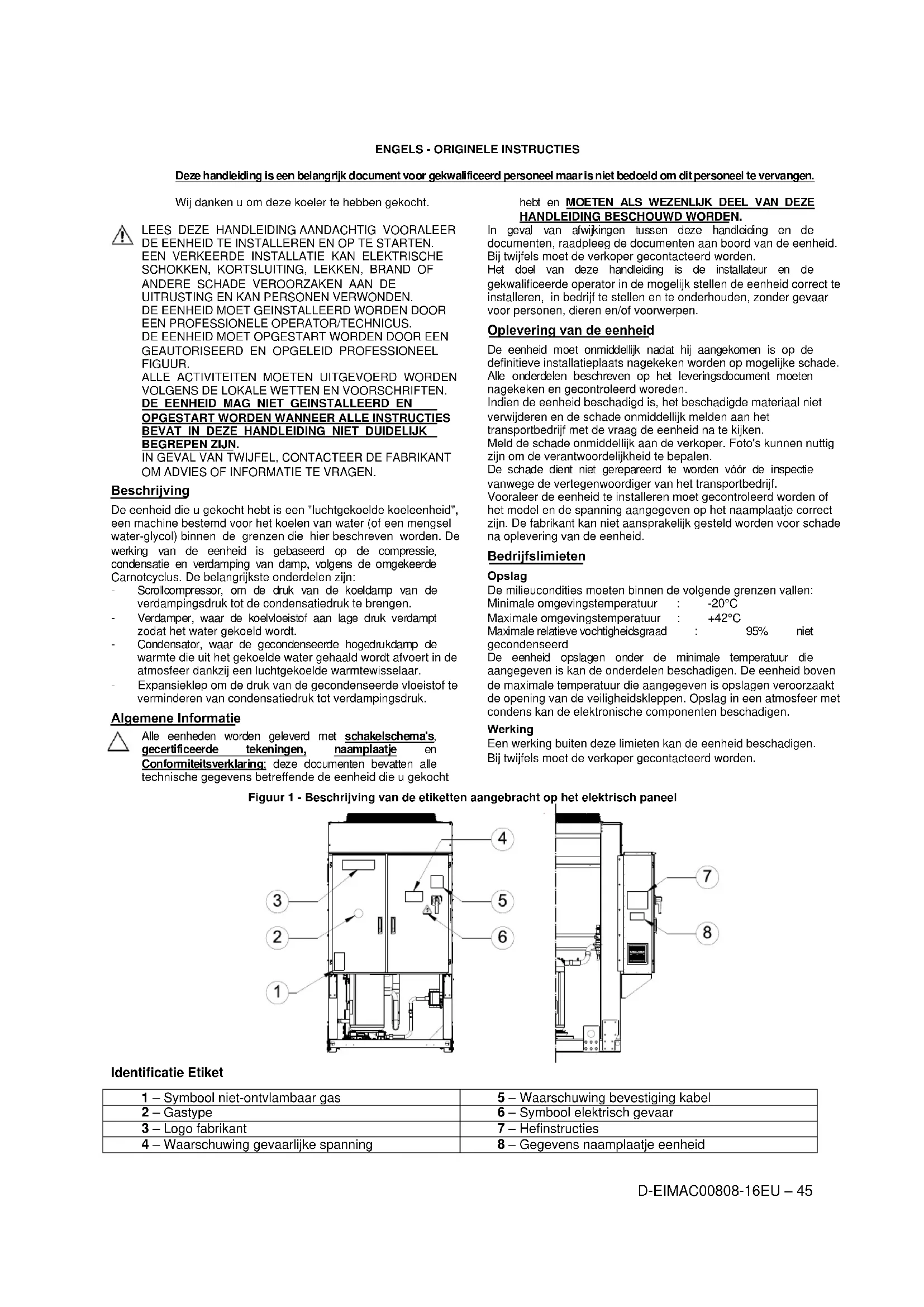 ENGELS - ORIGINELE INSTRUCTIES

Deze handleiding is een belangrijk document voor gekwalificeerd personeel maar is niet bedoeld om dit personeel te vervangen.

Wij danken u om deze koeler te hebben gekocht.

LEES DEZE HANDLEIDING AANDACHTIG VOORALEER DE EENHEID TE INSTALLEREN EN OP TE STARTEN. EEN VERKEERDE INSTALLATIE KAN ELEKTRISCHE SCHOKKEN, KORTSLUITING, LEKKEN, BRAND OF ANDERE SCHADE VEROORZAKEN AAN DE UITRUSTING EN KAN PERSONEN VERWONDEN. DE EENHEID MOET GEINSTALLEERD WORDEN DOOR EEN PROFESSIONELE OPERATOR/TECHNICUS. DE EENHEID MOET OPGESTART WORDEN DOOR EEN GEAUTORISEERD EN OPGELEID PROFESSIONEEL FIGUUR. ALLE ACTIVITEITEN MOETEN UITGEVOERD WORDEN VOLGENS DE LOKALE WETTEN EN VOORSCHRIFTEN. DE EENHEID MAG NIET GEINSTALLEERD EN OPGESTART WORDEN WANNEER ALLE INSTRUCTIES BEVAT IN DEZE HANDLEIDING NIET DUIDELIJK BEGREPEN ZIJN. IN GEVAL VAN TWIJFEL, CONTACTEER DE FABRIKANT OM ADVIES OF INFORMATIE TE VRAGEN.

Beschrijving

De eenheid die u gekocht hebt is een "luchtgekoelde koeleenheid", een machine bestemd voor het koelen van water (of een mengsel water-glycol) binnen de grenzen die hier beschreven worden. De werking van de eenheid is gebaseerd op de compressie, condensatie en verdamping van damp, volgens de omgekeerde Carnotcyclus. De belangrijkste onderdelen zijn:
- Scrollcompressor, om de druk van de koeldamp van de verdampingsdruk tot de condensatiedruk te brengen.
- Verdamper, waar de koelvloeistof aan lage druk verdampt zodat het water gekoeld wordt.
- Condensator, waar de gecondenseerde hogedrukdamp de warmte die uit het gekoelde water gehaald wordt afvoert in de atmosfeer dankzij een luchtgekoelde warmtewisselaar.
- Expansieklep om de druk van de gecondenseerde vloeistof te verminderen van condensatiedruk tot verdampingsdruk.

Algemene Informatie

Alle eenheden worden geleverd met schakelschema's, gecertificeerde tekeningen, naamplaatje en Conformiteitsverklaring; deze documenten bevatten alle technische gegevens betreffende de eenheid die u gekocht hebt en MOETEN ALS WEZENLIJK DEEL VAN DEZE HANDLEIDING BESCHOUWD WORDEN.
In geval van afwijkingen tussen deze handleiding en de documenten, raadpleeg de documenten aan boord van de eenheid. Bij twijfels moet de verkoper gecontacteerd worden.
Het doel van deze handleiding is de installateur en de gekwalificeerde operator in de mogelijk stellen de eenheid correct te installeren, in bedrijf te stellen en te onderhouden, zonder gevaar voor personen, dieren en/of voorwerpen.

Oplevering van de eenheid

De eenheid moet onmiddellijk nadat hij aangekomen is op de definitieve installatieplaats nagekeken worden op mogelijke schade. Alle onderdelen beschreven op het leveringsdocument moeten nagekeken en gecontroleerd woreden.
Indien de eenheid beschadigd is, het beschadigde materiaal niet verwijderen en de schade onmiddellijk melden aan het transportbedrijf met de vraag de eenheid na te kijken.
Meld de schade onmiddellijk aan de verkoper. Foto's kunnen nuttig zijn om de verantwoordelijkheid te bepalen.
De schade dient niet gerepareerd te worden vóór de inspectie vanwege de vertegenwoordiger van het transportbedrijf.
Vooraleer de eenheid te installeren moet gecontroleerd worden of het model en de spanning aangegeven op het naamplaatje correct zijn. De fabrikant kan niet aansprakelijk gesteld worden voor schade na oplevering van de eenheid.

Bedrijfslimieten

Opslag
De milieucondities moeten binnen de volgende grenzen vallen:
Minimale omgevingstemperatuur : -20°C
Maximale omgevingstemperatuur : +42°C
Maximale relatieve vochtigheidsgraad : 95% niet gecondenseerd
De eenheid opslagen onder de minimale temperatuur die aangegeven is kan de onderdelen beschadigen. De eenheid boven de maximale temperatuur die aangegeven is opslagen veroorzaakt de opening van de veiligheidskleppen. Opslag in een atmosfeer met condens kan de elektronische componenten beschadigen.

Werking
Een werking buiten deze limieten kan de eenheid beschadigen.
Bij twijfels moet de verkoper gecontacteerd worden.

Figuur 1 - Beschrijving van de etiketten aangebracht op het elektrisch paneel

4 3 5 2 6 1 7 8

Identificatie Etiket

| 1 – Symbool niet-ontvlambaar gas | 5 – Waarschuwing bevestiging kabel |
|---|---|
| 2 – Gastype | 6 – Symbool elektrisch gevaar |
| 3 – Logo fabrikant | 7 – Hefinstructies |
| 4 – Waarschuwing gevaarlijke spanning | 8 – Gegevens naamplaatje eenheid |

D-EIMAC00808-16EU – 45